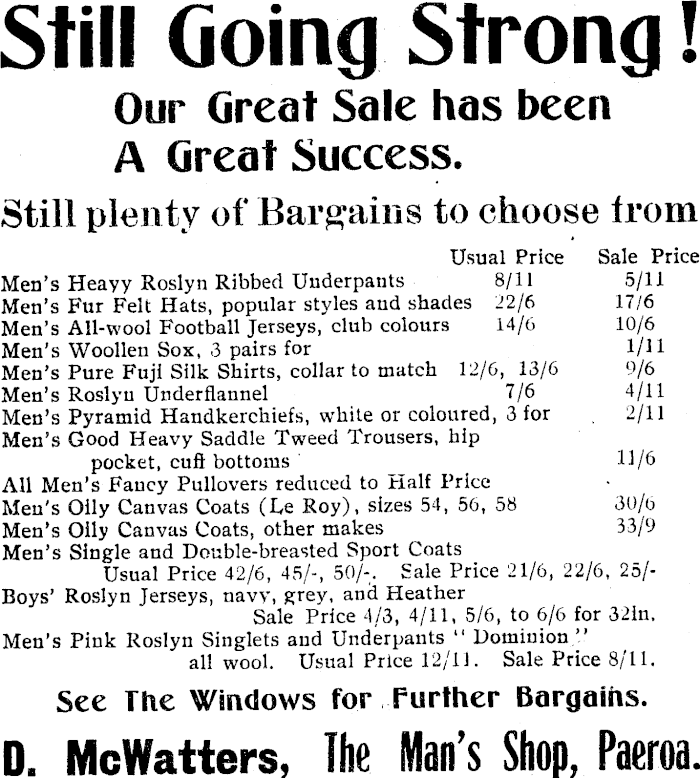 Still Going Strong!

Our Great Sale has been A Great Success.

Still plenty of Bargains to choose from

| | Usual Price | Sale Price |
|---|---|---|
| Men's Heavy Roslyn Ribbed Underpants | 8/11 | 5/11 |
| Men's Fur Felt Hats, popular styles and shades | 22/6 | 17/6 |
| Men's All-wool Football Jerseys, club colours | 14/6 | 10/6 |
| Men's Woollen Sox, 3 pairs for | | 1/11 |
| Men's Pure Fuji Silk Shirts, collar to match | 12/6, 13/6 | 9/6 |
| Men's Roslyn Underflannel | 7/6 | 4/11 |
| Men's Pyramid Handkerchiefs, white or coloured, 3 for | | 2/11 |
| Men's Good Heavy Saddle Tweed Trousers, hip pocket, cuff bottoms | | 11/6 |
| All Men's Fancy Pullovers reduced to Half Price | | |
| Men's Oily Canvas Coats (Le Roy), sizes 54, 56, 58 | | 30/6 |
| Men's Oily Canvas Coats, other makes | | 33/9 |

Men's Single and Double-breasted Sport Coats
Usual Price 42/6, 45/-, 50/-. Sale Price 21/6, 22/6, 25/-
Boys' Roslyn Jerseys, navy, grey, and Heather
Sale Price 4/3, 4/11, 5/6, to 6/6 for 32in.
Men's Pink Roslyn Singlets and Underpants "Dominion" all wool. Usual Price 12/11. Sale Price 8/11.

See The Windows for Further Bargains.

D. McWatters, The Man's Shop, Paeroa.